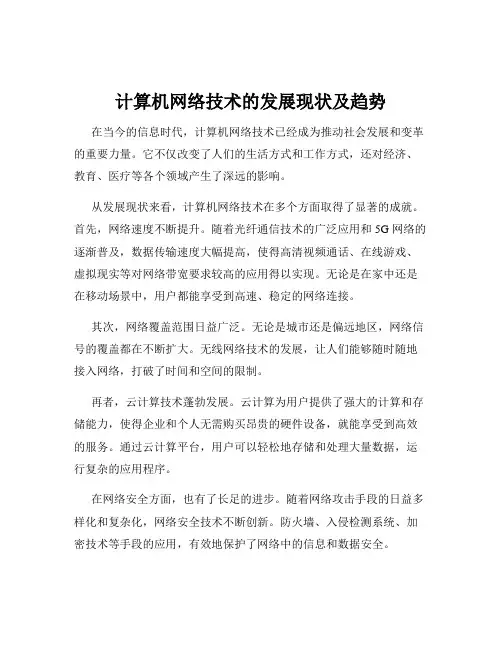 计算机网络技术的发展现状及趋势

在当今的信息时代，计算机网络技术已经成为推动社会发展和变革的重要力量。它不仅改变了人们的生活方式和工作方式，还对经济、教育、医疗等各个领域产生了深远的影响。

从发展现状来看，计算机网络技术在多个方面取得了显著的成就。首先，网络速度不断提升。随着光纤通信技术的广泛应用和 5G 网络的逐渐普及，数据传输速度大幅提高，使得高清视频通话、在线游戏、虚拟现实等对网络带宽要求较高的应用得以实现。无论是在家中还是在移动场景中，用户都能享受到高速、稳定的网络连接。

其次，网络覆盖范围日益广泛。无论是城市还是偏远地区，网络信号的覆盖都在不断扩大。无线网络技术的发展，让人们能够随时随地接入网络，打破了时间和空间的限制。

再者，云计算技术蓬勃发展。云计算为用户提供了强大的计算和存储能力，使得企业和个人无需购买昂贵的硬件设备，就能享受到高效的服务。通过云计算平台，用户可以轻松地存储和处理大量数据，运行复杂的应用程序。

在网络安全方面，也有了长足的进步。随着网络攻击手段的日益多样化和复杂化，网络安全技术不断创新。防火墙、入侵检测系统、加密技术等手段的应用，有效地保护了网络中的信息和数据安全。